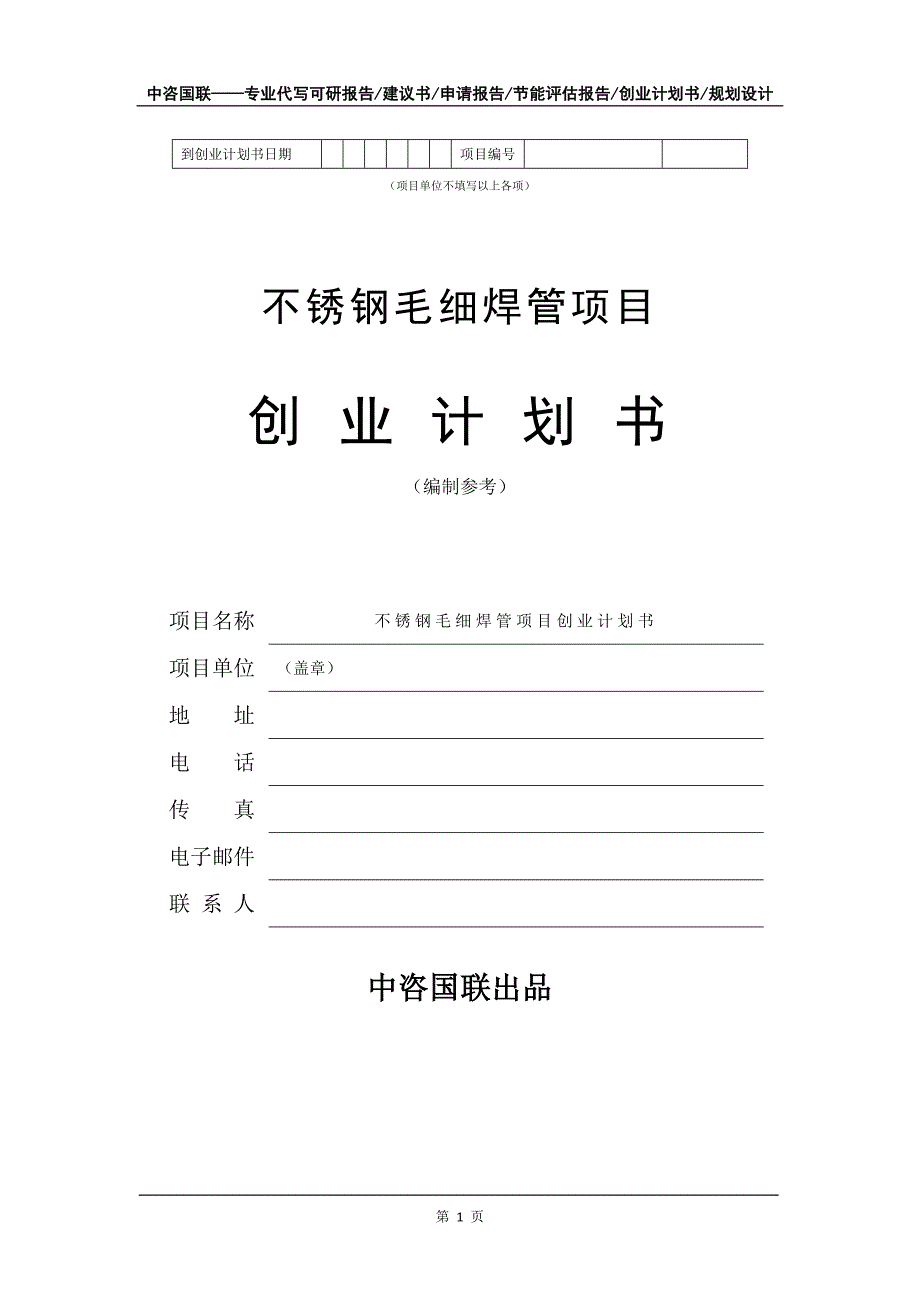 中咨国联——专业代写可研报告/建议书/申请报告/节能评估报告/创业计划书/规划设计

| 到创业计划书日期 | | | | | | | 项目编号 | | |
|---|---|---|---|---|---|---|---|---|---|

（项目单位不填写以上各项）

不锈钢毛细焊管项目

创 业 计 划 书

（编制参考）

项目名称 不锈钢毛细焊管项目创业计划书

项目单位 （盖章）

地 址

电 话

传 真

电子邮件

联 系 人

中咨国联出品

第 1 页